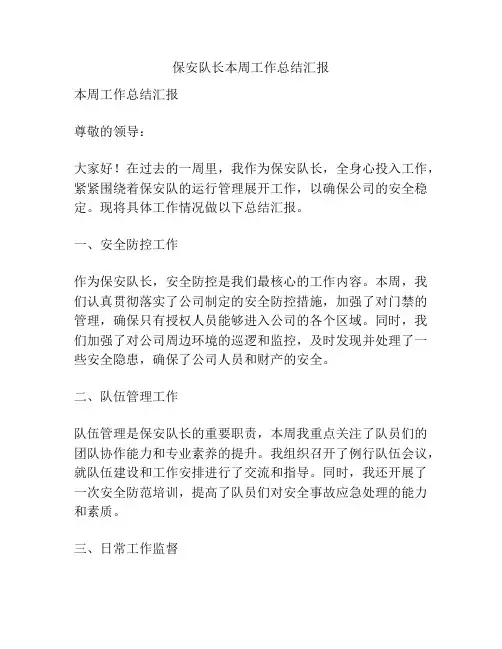 保安队长本周工作总结汇报

本周工作总结汇报

尊敬的领导：

大家好！在过去的一周里，我作为保安队长，全身心投入工作，紧紧围绕着保安队的运行管理展开工作，以确保公司的安全稳定。现将具体工作情况做以下总结汇报。

一、安全防控工作

作为保安队长，安全防控是我们最核心的工作内容。本周，我们认真贯彻落实了公司制定的安全防控措施，加强了对门禁的管理，确保只有授权人员能够进入公司的各个区域。同时，我们加强了对公司周边环境的巡逻和监控，及时发现并处理了一些安全隐患，确保了公司人员和财产的安全。

二、队伍管理工作

队伍管理是保安队长的重要职责，本周我重点关注了队员们的团队协作能力和专业素养的提升。我组织召开了例行队伍会议，就队伍建设和工作安排进行了交流和指导。同时，我还开展了一次安全防范培训，提高了队员们对安全事故应急处理的能力和素质。

三、日常工作监督